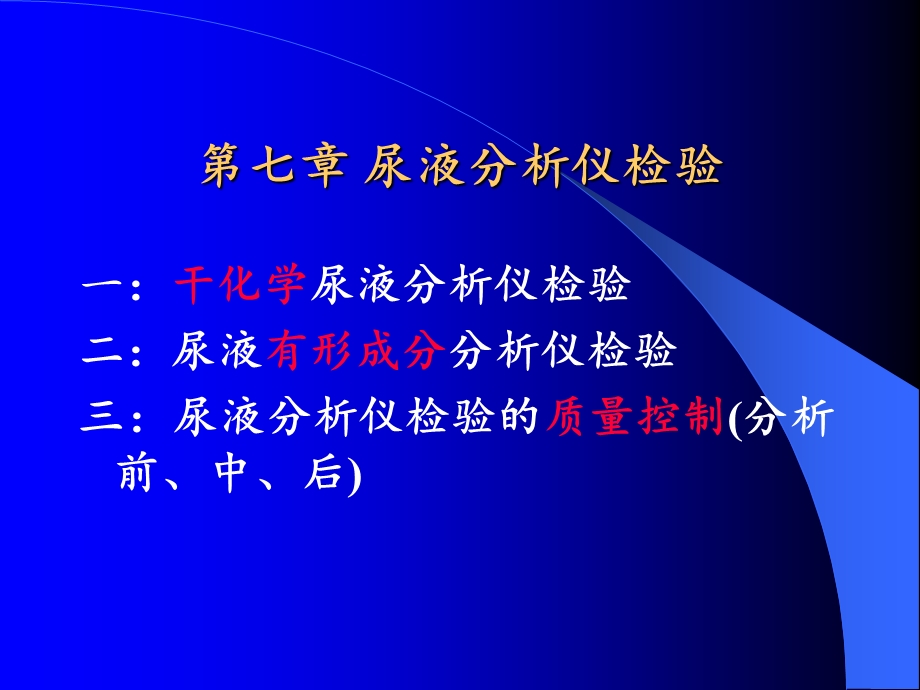 第七章 尿液分析仪检验

一：干化学尿液分析仪检验

二：尿液有形成分分析仪检验

三：尿液分析仪检验的质量控制(分析前、中、后)